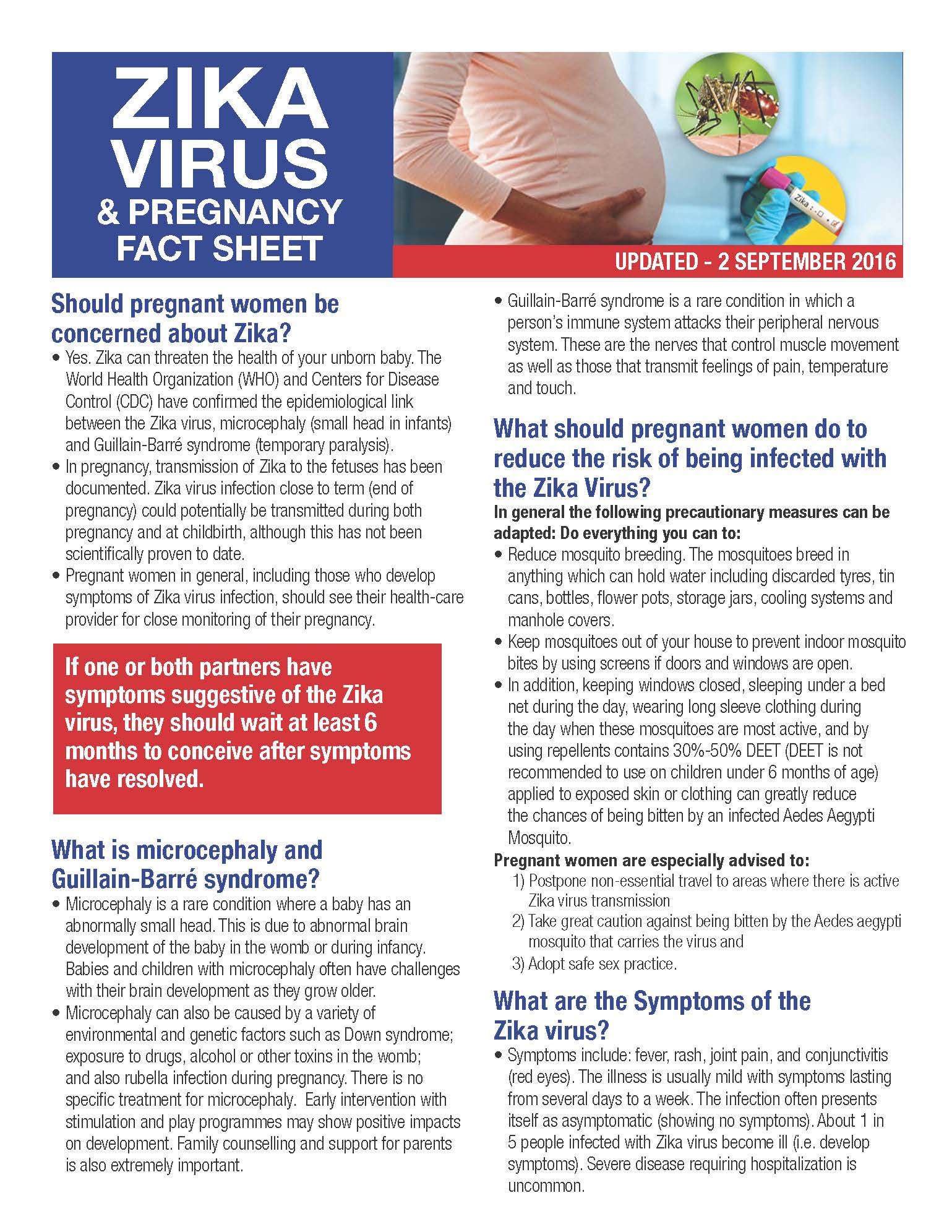 ZIKA VIRUS & PREGNANCY FACT SHEET

Zika

UPDATED - 2 SEPTEMBER 2016

Should pregnant women be concerned about Zika?

• Yes. Zika can threaten the health of your unborn baby. The World Health Organization (WHO) and Centers for Disease Control (CDC) have confirmed the epidemiological link between the Zika virus, microcephaly (small head in infants) and Guillain-Barré syndrome (temporary paralysis).
• In pregnancy, transmission of Zika to the fetuses has been documented. Zika virus infection close to term (end of pregnancy) could potentially be transmitted during both pregnancy and at childbirth, although this has not been scientifically proven to date.
• Pregnant women in general, including those who develop symptoms of Zika virus infection, should see their health-care provider for close monitoring of their pregnancy.

If one or both partners have symptoms suggestive of the Zika virus, they should wait at least 6 months to conceive after symptoms have resolved.

What is microcephaly and Guillain-Barré syndrome?

• Microcephaly is a rare condition where a baby has an abnormally small head. This is due to abnormal brain development of the baby in the womb or during infancy. Babies and children with microcephaly often have challenges with their brain development as they grow older.
• Microcephaly can also be caused by a variety of environmental and genetic factors such as Down syndrome; exposure to drugs, alcohol or other toxins in the womb; and also rubella infection during pregnancy. There is no specific treatment for microcephaly. Early intervention with stimulation and play programmes may show positive impacts on development. Family counselling and support for parents is also extremely important.
• Guillain-Barré syndrome is a rare condition in which a person's immune system attacks their peripheral nervous system. These are the nerves that control muscle movement as well as those that transmit feelings of pain, temperature and touch.

What should pregnant women do to reduce the risk of being infected with the Zika Virus?

In general the following precautionary measures can be adapted: Do everything you can to:
• Reduce mosquito breeding. The mosquitoes breed in anything which can hold water including discarded tyres, tin cans, bottles, flower pots, storage jars, cooling systems and manhole covers.
• Keep mosquitoes out of your house to prevent indoor mosquito bites by using screens if doors and windows are open.
• In addition, keeping windows closed, sleeping under a bed net during the day, wearing long sleeve clothing during the day when these mosquitoes are most active, and by using repellents contains 30%-50% DEET (DEET is not recommended to use on children under 6 months of age) applied to exposed skin or clothing can greatly reduce the chances of being bitten by an infected Aedes Aegypti Mosquito.

Pregnant women are especially advised to:
1) Postpone non-essential travel to areas where there is active Zika virus transmission
2) Take great caution against being bitten by the Aedes aegypti mosquito that carries the virus and
3) Adopt safe sex practice.

What are the Symptoms of the Zika virus?

• Symptoms include: fever, rash, joint pain, and conjunctivitis (red eyes). The illness is usually mild with symptoms lasting from several days to a week. The infection often presents itself as asymptomatic (showing no symptoms). About 1 in 5 people infected with Zika virus become ill (i.e. develop symptoms). Severe disease requiring hospitalization is uncommon.